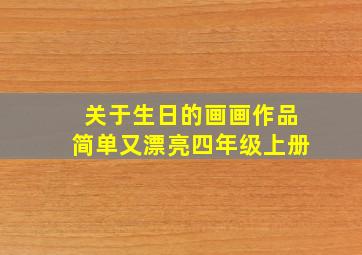 关于生日的画画作品
简单又漂亮四年级上册